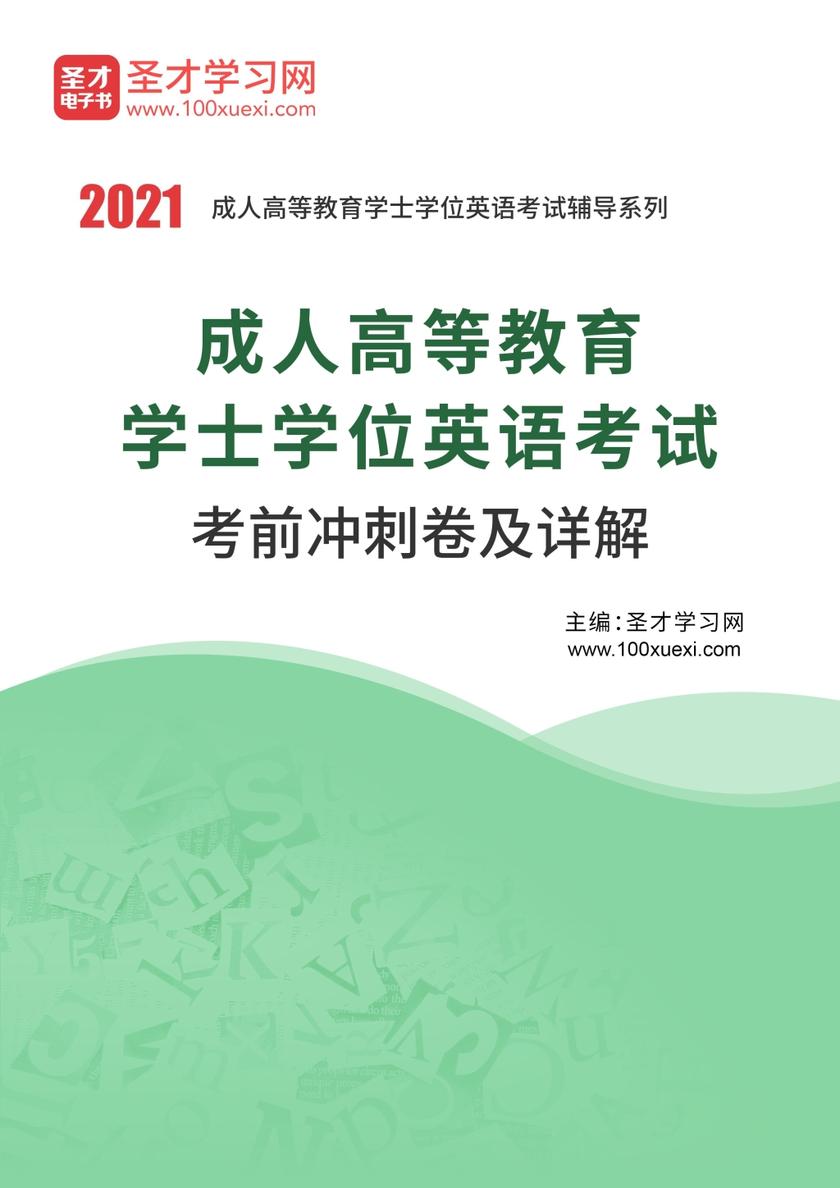 圣才电子书
圣才学习网
www.100xuexi.com

2021 成人高等教育学士学位英语考试辅导系列

成人高等教育
学士学位英语考试
考前冲刺卷及详解

主编：圣才学习网
www.100xuexi.com